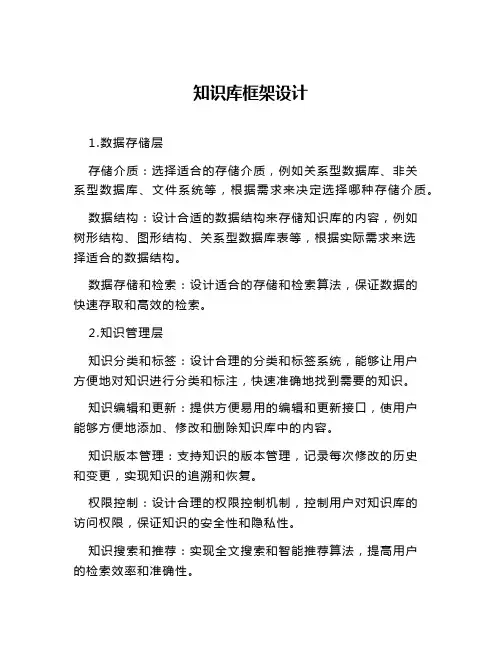 知识库框架设计

1.数据存储层

存储介质：选择适合的存储介质，例如关系型数据库、非关系型数据库、文件系统等，根据需求来决定选择哪种存储介质。

数据结构：设计合适的数据结构来存储知识库的内容，例如树形结构、图形结构、关系型数据库表等，根据实际需求来选择适合的数据结构。

数据存储和检索：设计适合的存储和检索算法，保证数据的快速存取和高效的检索。

2.知识管理层

知识分类和标签：设计合理的分类和标签系统，能够让用户方便地对知识进行分类和标注，快速准确地找到需要的知识。

知识编辑和更新：提供方便易用的编辑和更新接口，使用户能够方便地添加、修改和删除知识库中的内容。

知识版本管理：支持知识的版本管理，记录每次修改的历史和变更，实现知识的追溯和恢复。

权限控制：设计合理的权限控制机制，控制用户对知识库的访问权限，保证知识的安全性和隐私性。

知识搜索和推荐：实现全文搜索和智能推荐算法，提高用户的检索效率和准确性。